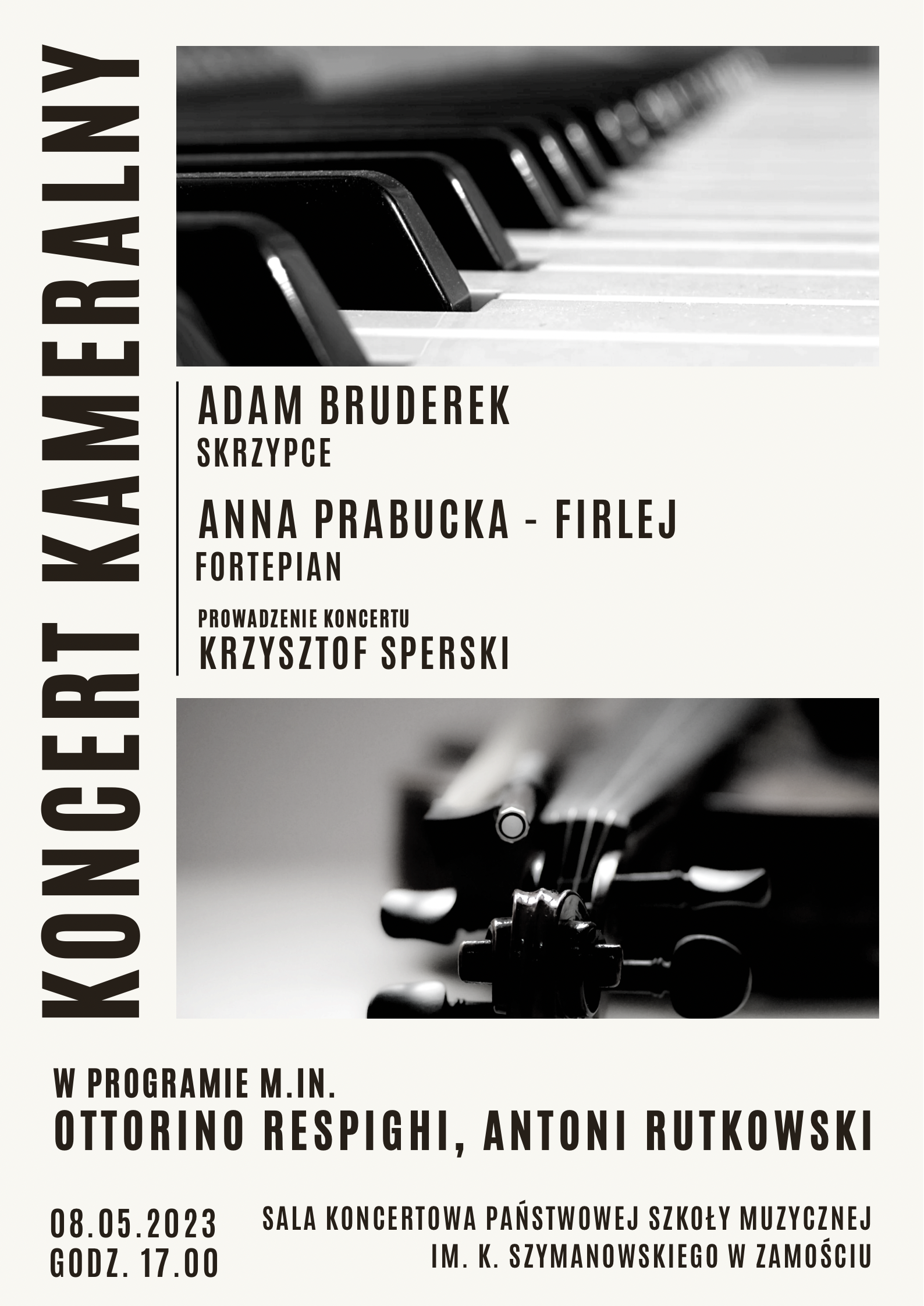 KONCERT KAMERALNY

ADAM BRUDEREK
SKRZYPCE

ANNA PRABUCKA - FIRLEJ
FORTEPIAN

PROWADZENIE KONCERTU
KRZYSZTOF SPERSKI

W PROGRAMIE M.IN.
OTTORINO RESPIGHI, ANTONI RUTKOWSKI

08.05.2023
GODZ. 17.00

SALA KONCERTOWA PAŃSTWOWEJ SZKOŁY MUZYCZNEJ
IM. K. SZYMANOWSKIEGO W ZAMOŚCIU